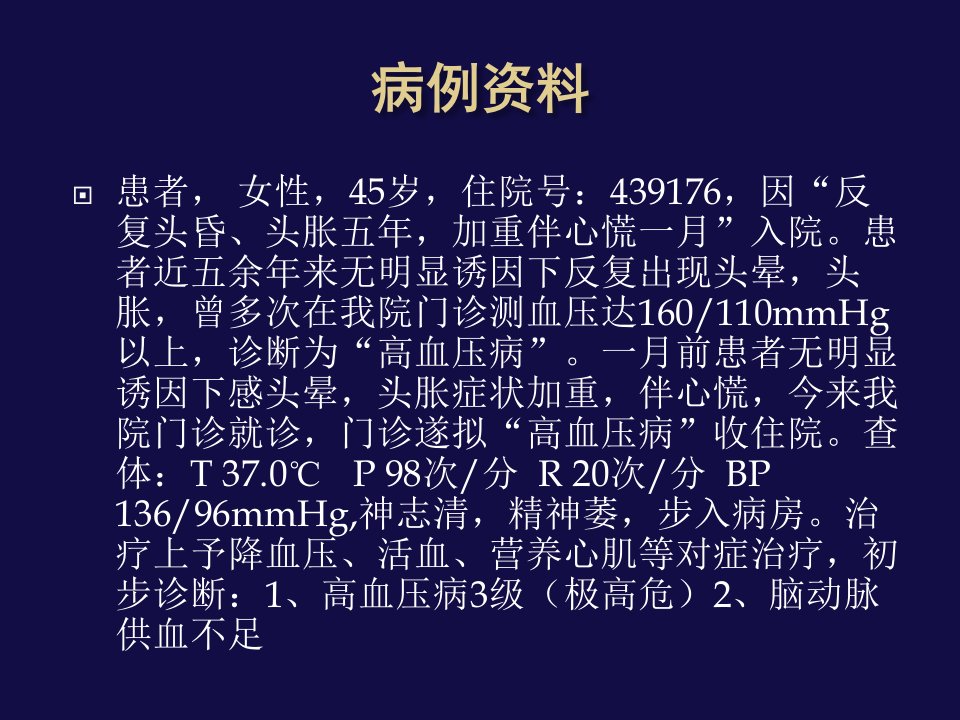 病例资料

• 患者，女性，45岁，住院号：439176，因“反复头昏、头胀五年，加重伴心慌一月”入院。患者近五余年来无明显诱因下反复出现头晕，头胀，曾多次在我院门诊测血压达160/110mmHg以上，诊断为“高血压病”。一月前患者无明显诱因下感头晕，头胀症状加重，伴心慌，今来我院门诊就诊，门诊遂拟“高血压病”收住院。查体：T 37.0℃ P 98次/分 R 20次/分 BP 136/96mmHg,神志清，精神萎，步入病房。治疗上予降血压、活血、营养心肌等对症治疗，初步诊断：1、高血压病3级（极高危）2、脑动脉供血不足